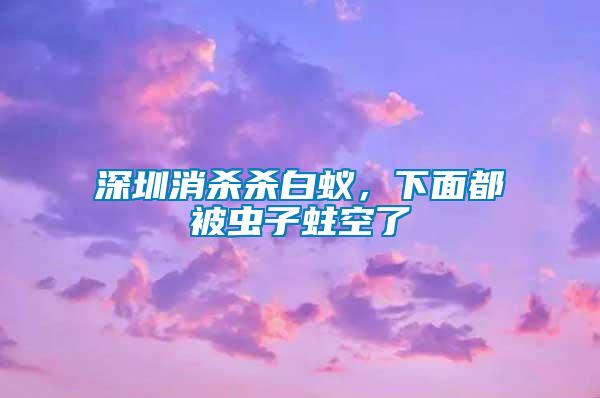 深圳消杀杀白蚁，下面都被虫子蛀空了